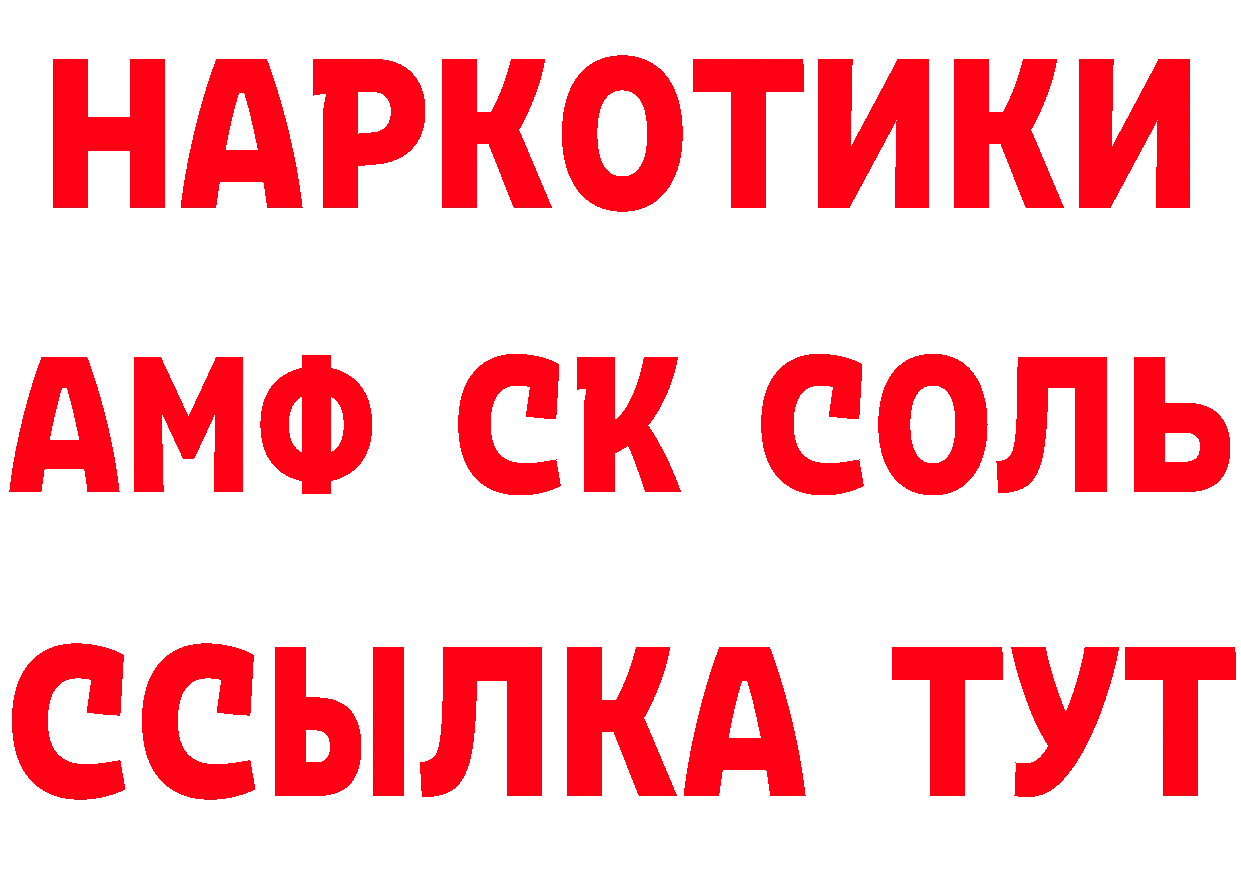 НАРКОТИКИ
АМФ СК СОЛЬ
ССЫЛКА ТУТ